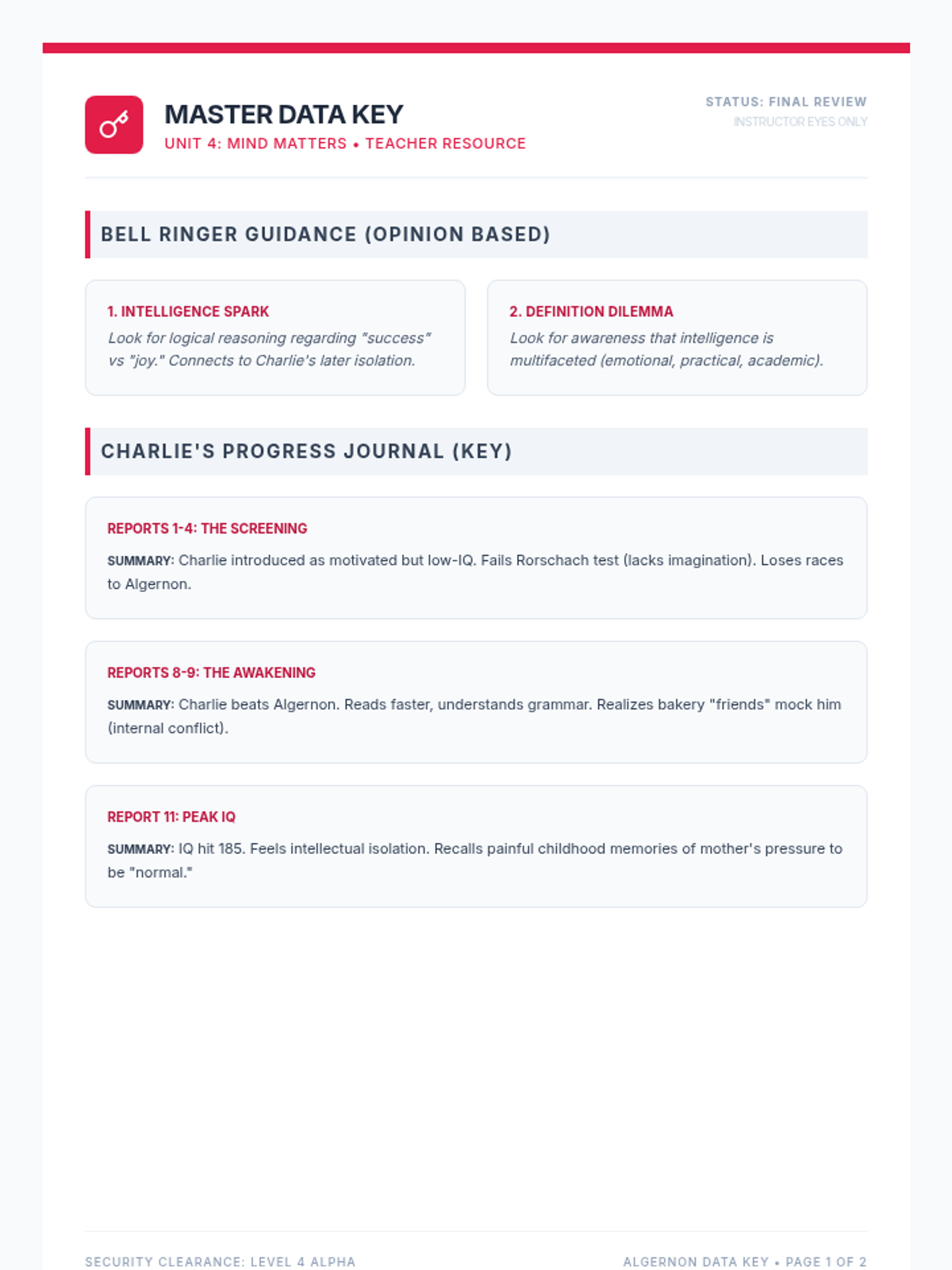 MASTER DATA KEY
UNIT 4: MIND MATTERS • TEACHER RESOURCE

STATUS: FINAL REVIEW
INSTRUCTOR EYES ONLY

BELL RINGER GUIDANCE (OPINION BASED)

1. INTELLIGENCE SPARK
Look for logical reasoning regarding "success" vs "joy." Connects to Charlie's later isolation.

2. DEFINITION DILEMMA
Look for awareness that intelligence is multifaceted (emotional, practical, academic).

CHARLIE'S PROGRESS JOURNAL (KEY)

REPORTS 1-4: THE SCREENING
SUMMARY: Charlie introduced as motivated but low-IQ. Fails Rorschach test (lacks imagination). Loses races to Algernon.

REPORTS 8-9: THE AWAKENING
SUMMARY: Charlie beats Algernon. Reads faster, understands grammar. Realizes bakery "friends" mock him (internal conflict).

REPORT 11: PEAK IQ
SUMMARY: IQ hit 185. Feels intellectual isolation. Recalls painful childhood memories of mother's pressure to be "normal."

SECURITY CLEARANCE: LEVEL 4 ALPHA
ALGERNON DATA KEY • PAGE 1 OF 2